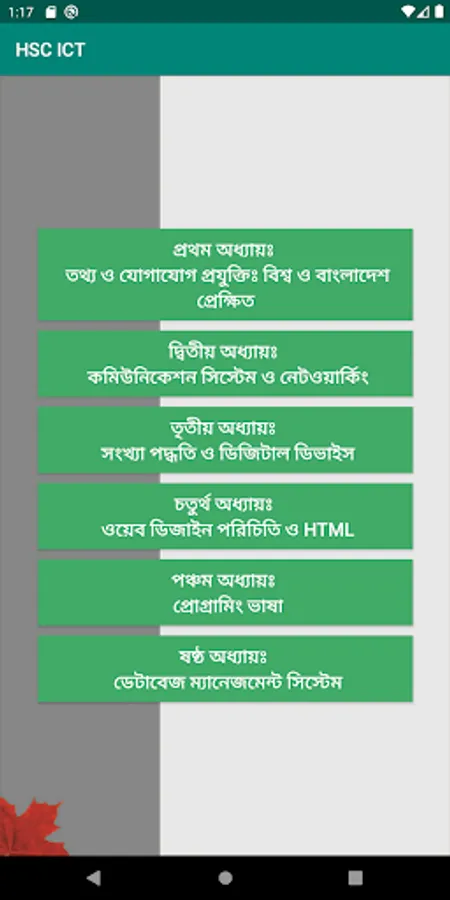 1:17

HSC ICT

প্রথম অধ্যায়ঃ
তথ্য ও যোগাযোগ প্রযুক্তিঃ বিশ্ব ও বাংলাদেশ প্রেক্ষিত

দ্বিতীয় অধ্যায়ঃ
কমিউনিকেশন সিস্টেম ও নেটওয়ার্কিং

তৃতীয় অধ্যায়ঃ
সংখ্যা পদ্ধতি ও ডিজিটাল ডিভাইস

চতুর্থ অধ্যায়ঃ
ওয়েব ডিজাইন পরিচিতি ও HTML

পঞ্চম অধ্যায়ঃ
প্রোগ্রামিং ভাষা

ষষ্ঠ অধ্যায়ঃ
ডেটাবেজ ম্যানেজমেন্ট সিস্টেম